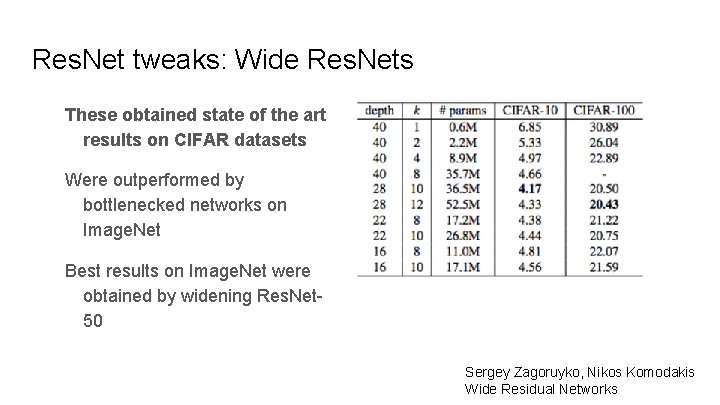 ResNet tweaks: Wide ResNets

These obtained state of the art results on CIFAR datasets

Were outperformed by bottlenecked networks on ImageNet

Best results on ImageNet were obtained by widening ResNet-50

| depth | k | # params | CIFAR-10 | CIFAR-100 |
|---|---|---|---|---|
| 40 | 1 | 0.6M | 6.85 | 30.89 |
| 40 | 2 | 2.2M | 5.33 | 26.04 |
| 40 | 4 | 8.9M | 4.97 | 22.89 |
| 40 | 8 | 35.7M | 4.66 | - |
| 28 | 10 | 36.5M | 4.17 | 20.50 |
| 28 | 12 | 52.5M | 4.33 | 20.43 |
| 22 | 8 | 17.2M | 4.38 | 21.22 |
| 22 | 10 | 26.8M | 4.44 | 20.75 |
| 16 | 8 | 11.0M | 4.81 | 22.07 |
| 16 | 10 | 17.1M | 4.56 | 21.59 |

Sergey Zagoruyko, Nikos Komodakis
Wide Residual Networks